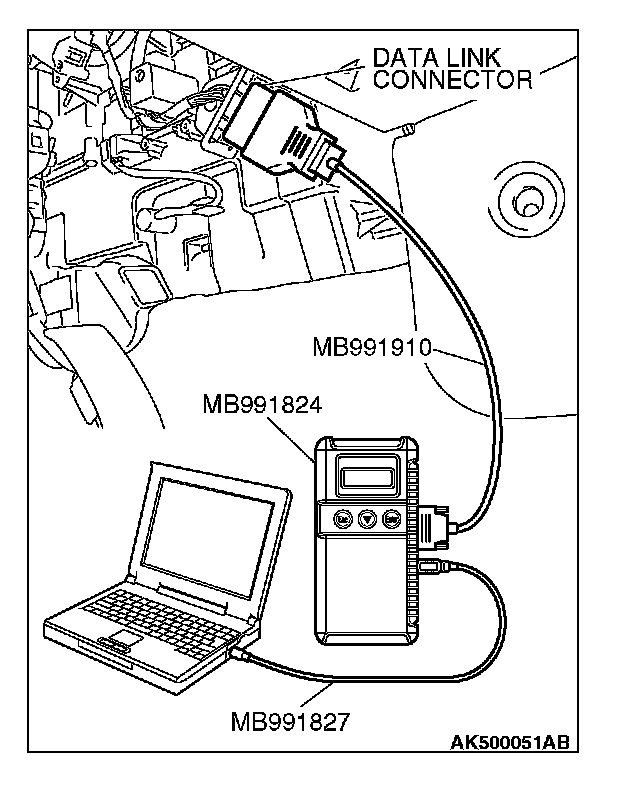 DATA LINK CONNECTOR

MB991910

MB991824

MB991827

AK500051AB